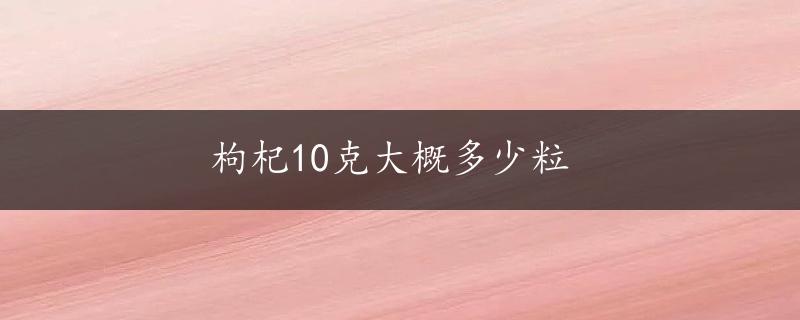 枸杞10克大概多少粒